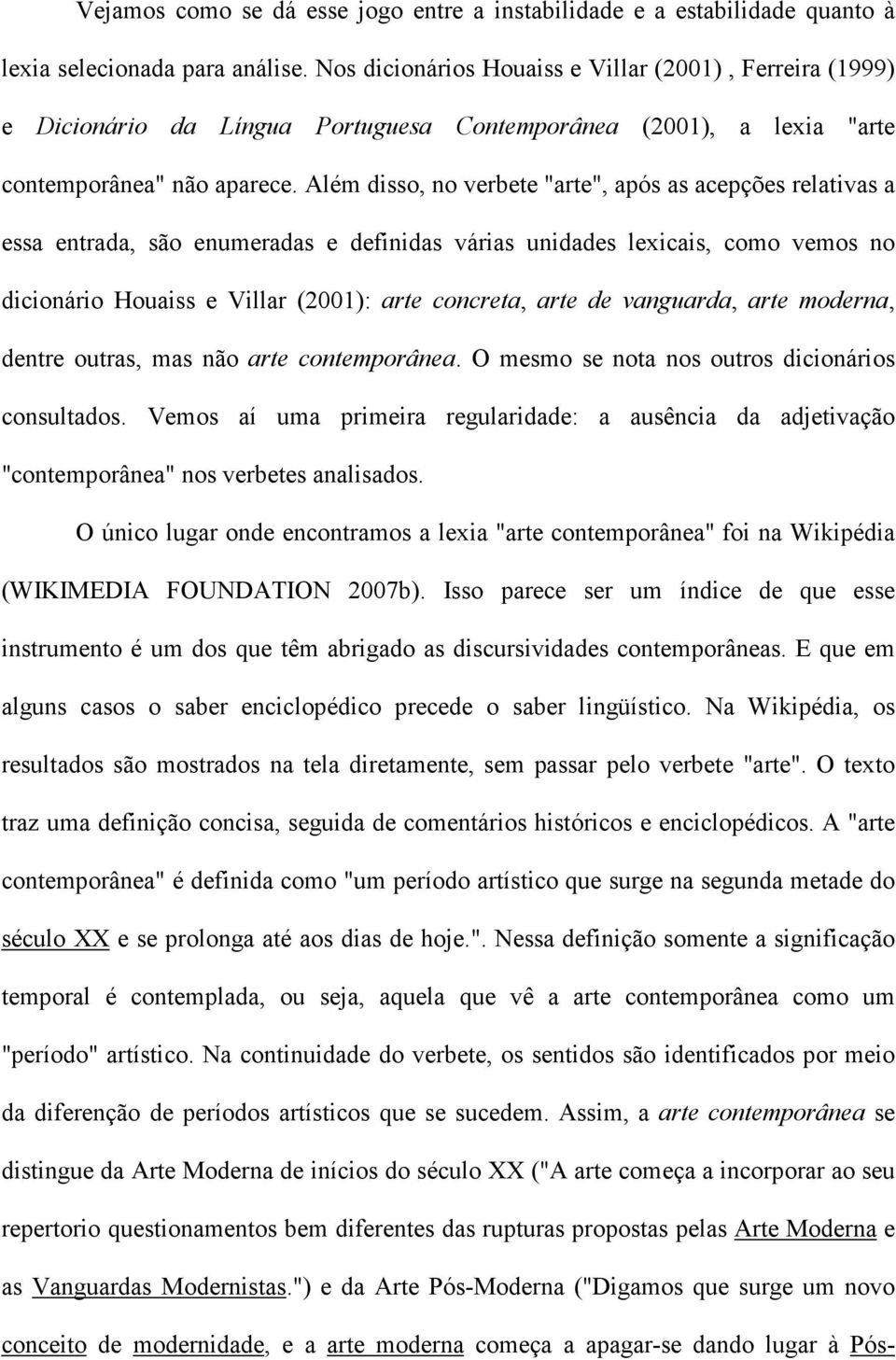 Vejamos como se dá esse jogo entre a instabilidade e a estabilidade quanto à lexia selecionada para análise. Nos dicionários Houaiss e Villar (2001) , Ferreira (1999) e Dicionário da Língua Portuguesa Contemporânea (2001), a lexia "arte contemporânea" não aparece. Além disso, no verbete "arte", após as acepções relativas a essa entrada, são enumeradas e definidas várias unidades lexicais, como vemos no dicionário Houaiss e Villar (2001): arte concreta, arte de vanguarda, arte moderna, dentre outras, mas não arte contemporânea. O mesmo se nota nos outros dicionários consultados. Vemos aí uma primeira regularidade: a ausência da adjetivação "contemporânea" nos verbetes analisados.

O único lugar onde encontramos a lexia "arte contemporânea" foi na Wikipédia (WIKIMEDIA FOUNDATION 2007b). Isso parece ser um índice de que esse instrumento é um dos que têm abrigado as discursividades contemporâneas. E que em alguns casos o saber enciclopédico precede o saber lingüístico. Na Wikipédia, os resultados são mostrados na tela diretamente, sem passar pelo verbete "arte". O texto traz uma definição concisa, seguida de comentários históricos e enciclopédicos. A "arte contemporânea" é definida como "um período artístico que surge na segunda metade do século XX e se prolonga até aos dias de hoje.". Nessa definição somente a significação temporal é contemplada, ou seja, aquela que vê a arte contemporânea como um "período" artístico. Na continuidade do verbete, os sentidos são identificados por meio da diferenção de períodos artísticos que se sucedem. Assim, a arte contemporânea se distingue da Arte Moderna de inícios do século XX ("A arte começa a incorporar ao seu repertorio questionamentos bem diferentes das rupturas propostas pelas Arte Moderna e as Vanguardas Modernistas.") e da Arte Pós-Moderna ("Digamos que surge um novo conceito de modernidade, e a arte moderna começa a apagar-se dando lugar à Pós-